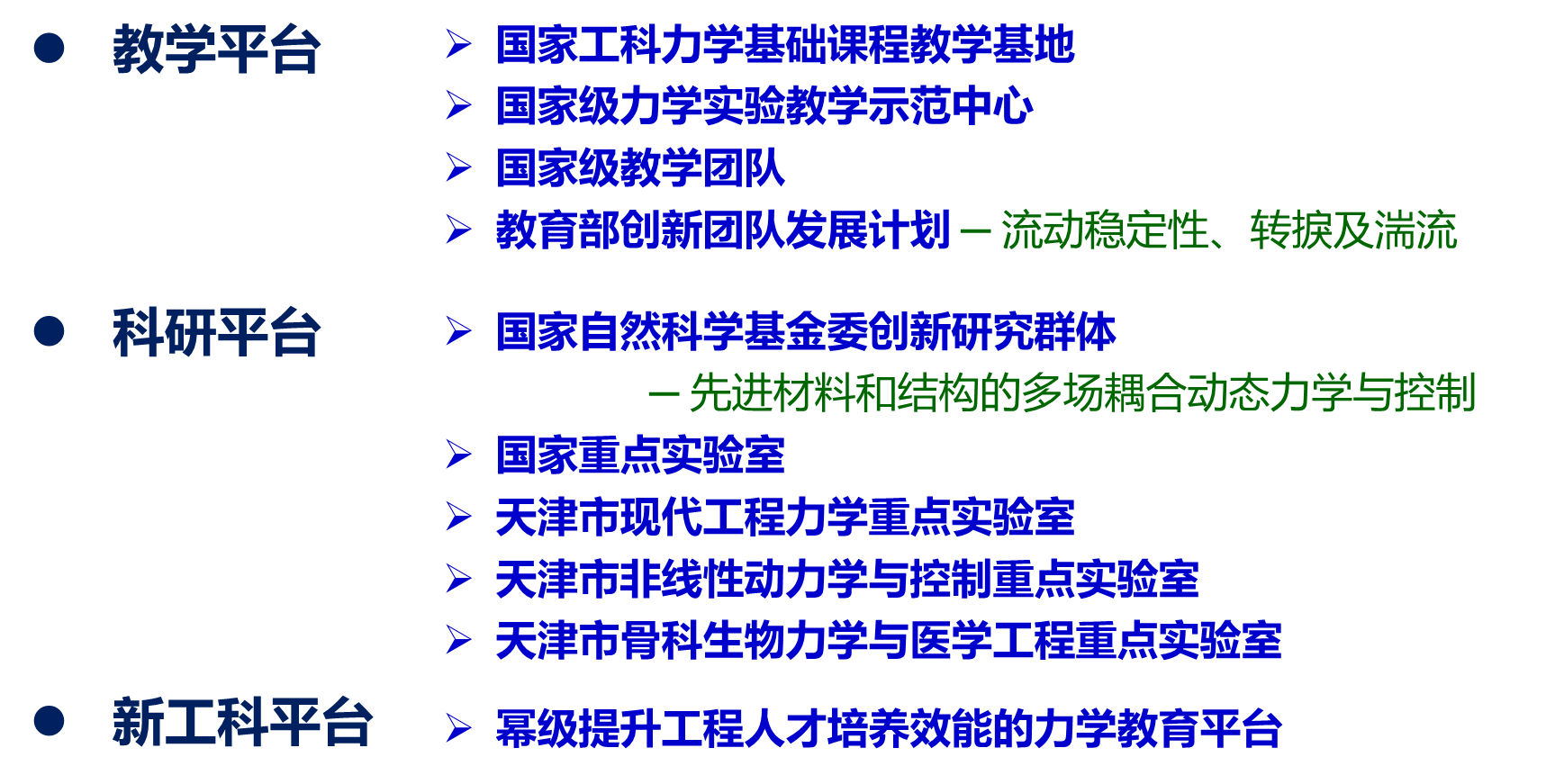 • 教学平台

➢ 国家工科力学基础课程教学基地
➢ 国家级力学实验教学示范中心
➢ 国家级教学团队
➢ 教育部创新团队发展计划 – 流动稳定性、转捩及湍流

• 科研平台

➢ 国家自然科学基金委创新研究群体
– 先进材料和结构的多场耦合动态力学与控制
➢ 国家重点实验室
➢ 天津市现代工程力学重点实验室
➢ 天津市非线性动力学与控制重点实验室
➢ 天津市骨科生物力学与医学工程重点实验室

• 新工科平台

➢ 幂级提升工程人才培养效能的力学教育平台